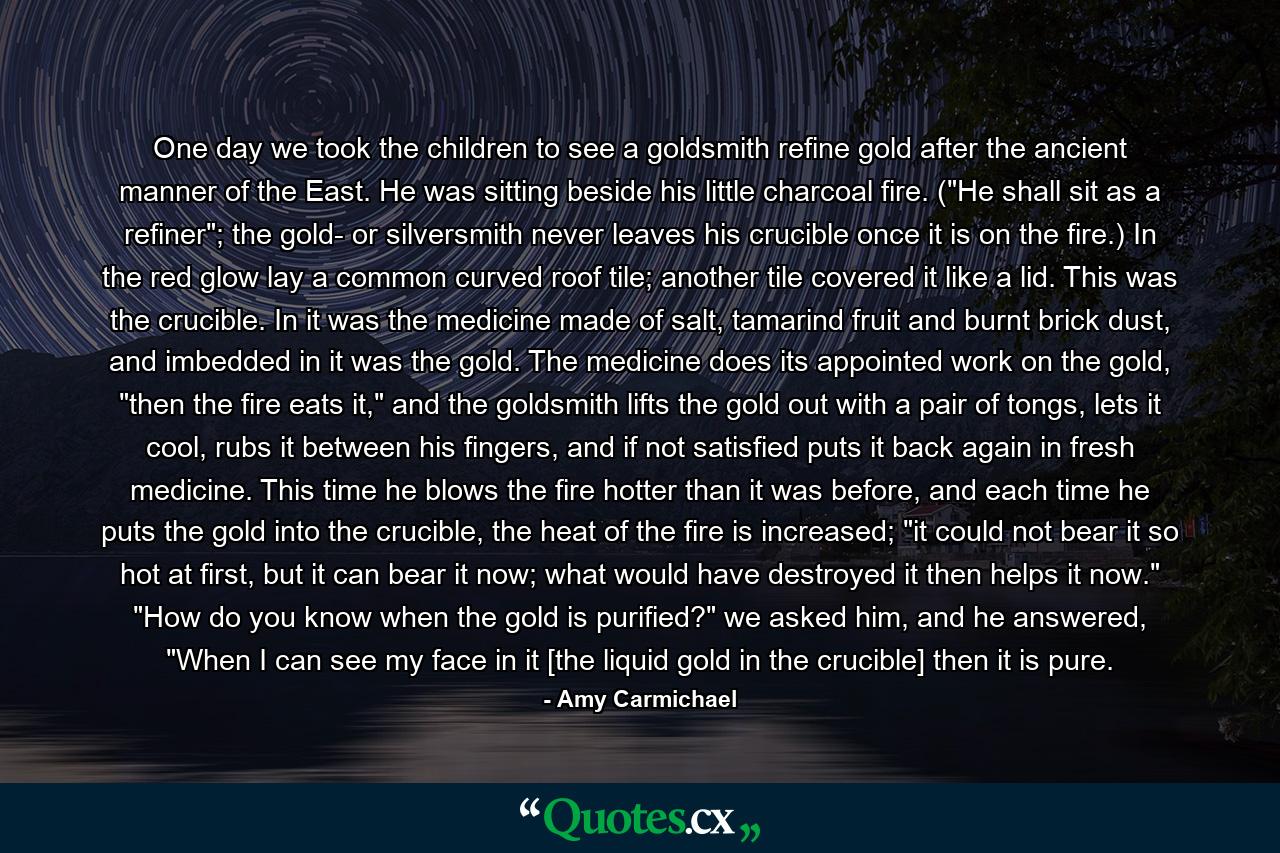 One day we took the children to see a goldsmith refine gold after the ancient manner of the East. He was sitting beside his little charcoal fire. ("He shall sit as a refiner"; the gold- or silversmith never leaves his crucible once it is on the fire.) In the red glow lay a common curved roof tile; another tile covered it like a lid. This was the crucible. In it was the medicine made of salt, tamarind fruit and burnt brick dust, and imbedded in it was the gold. The medicine does its appointed work on the gold, "then the fire eats it," and the goldsmith lifts the gold out with a pair of tongs, lets it cool, rubs it between his fingers, and if not satisfied puts it back again in fresh medicine. This time he blows the fire hotter than it was before, and each time he puts the gold into the crucible, the heat of the fire is increased; "it could not bear it so hot at first, but it can bear it now; what would have destroyed it then helps it now." "How do you know when the gold is purified?" we asked him, and he answered, "When I can see my face in it [the liquid gold in the crucible] then it is pure.

- Amy Carmichael

“Quotes.cx„